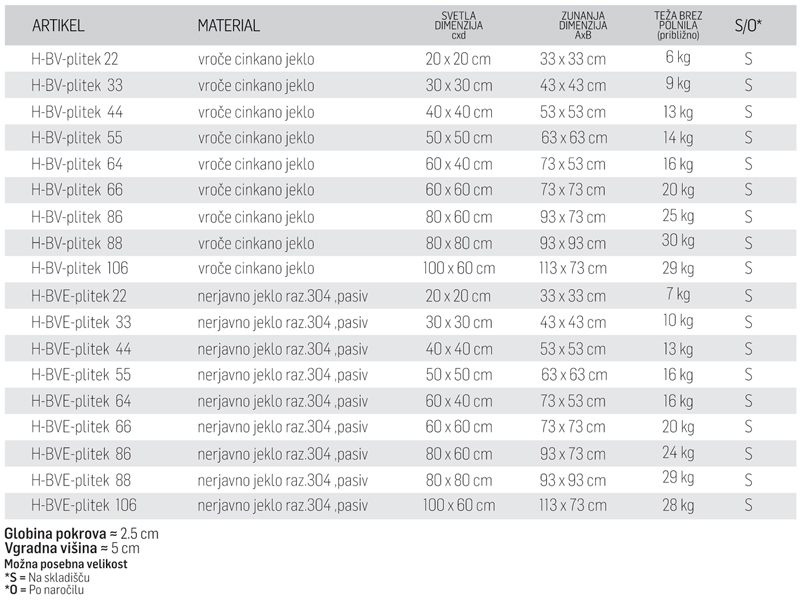 | ARTIKEL | MATERIAL | SVETLA DIMENZIJA cxd | ZUNANJA DIMENZIJA AxB | TEŽA BREZ POLNILA (približno) | S/O* |
|---|---|---|---|---|---|
| H-BV-plitek 22 | vroče cinkano jeklo | 20 x 20 cm | 33 x 33 cm | 6 kg | S |
| H-BV-plitek 33 | vroče cinkano jeklo | 30 x 30 cm | 43 x 43 cm | 9 kg | S |
| H-BV-plitek 44 | vroče cinkano jeklo | 40 x 40 cm | 53 x 53 cm | 13 kg | S |
| H-BV-plitek 55 | vroče cinkano jeklo | 50 x 50 cm | 63 x 63 cm | 14 kg | S |
| H-BV-plitek 64 | vroče cinkano jeklo | 60 x 40 cm | 73 x 53 cm | 16 kg | S |
| H-BV-plitek 66 | vroče cinkano jeklo | 60 x 60 cm | 73 x 73 cm | 20 kg | S |
| H-BV-plitek 86 | vroče cinkano jeklo | 80 x 60 cm | 93 x 73 cm | 25 kg | S |
| H-BV-plitek 88 | vroče cinkano jeklo | 80 x 80 cm | 93 x 93 cm | 30 kg | S |
| H-BV-plitek 106 | vroče cinkano jeklo | 100 x 60 cm | 113 x 73 cm | 29 kg | S |
| H-BVE-plitek 22 | nerjavno jeklo raz.304 ,pasiv | 20 x 20 cm | 33 x 33 cm | 7 kg | S |
| H-BVE-plitek 33 | nerjavno jeklo raz.304 ,pasiv | 30 x 30 cm | 43 x 43 cm | 10 kg | S |
| H-BVE-plitek 44 | nerjavno jeklo raz.304 ,pasiv | 40 x 40 cm | 53 x 53 cm | 13 kg | S |
| H-BVE-plitek 55 | nerjavno jeklo raz.304 ,pasiv | 50 x 50 cm | 63 x 63 cm | 16 kg | S |
| H-BVE-plitek 64 | nerjavno jeklo raz.304 ,pasiv | 60 x 40 cm | 73 x 53 cm | 16 kg | S |
| H-BVE-plitek 66 | nerjavno jeklo raz.304 ,pasiv | 60 x 60 cm | 73 x 73 cm | 20 kg | S |
| H-BVE-plitek 86 | nerjavno jeklo raz.304 ,pasiv | 80 x 60 cm | 93 x 73 cm | 24 kg | S |
| H-BVE-plitek 88 | nerjavno jeklo raz.304 ,pasiv | 80 x 80 cm | 93 x 93 cm | 29 kg | S |
| H-BVE-plitek 106 | nerjavno jeklo raz.304 ,pasiv | 100 x 60 cm | 113 x 73 cm | 28 kg | S |

Globina pokrova ≈ 2.5 cm
Vgradna višina ≈ 5 cm
Možna posebna velikost
*S = Na skladišču
*O = Po naročilu